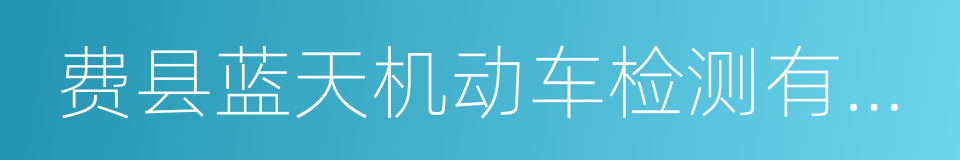 费县蓝天机动车检测有...